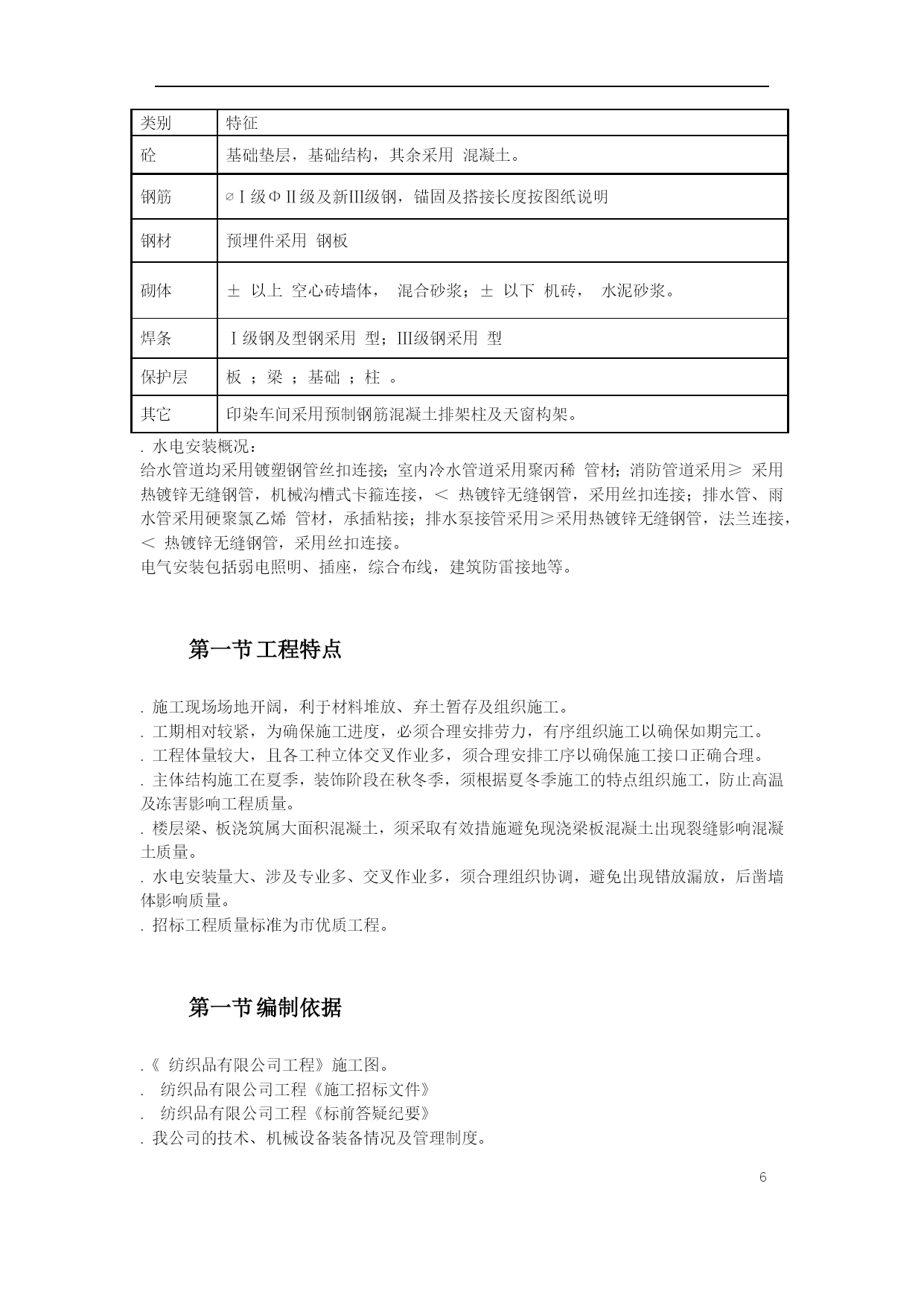 | 类别 | 特征 |
|---|---|
| 砼 | 基础垫层，基础结构，其余采用 混凝土。 |
| 钢筋 | ∅Ⅰ级ΦⅡ级及新Ⅲ级钢，锚固及搭接长度按图纸说明 |
| 钢材 | 预埋件采用 钢板 |
| 砌体 | ± 以上 空心砖墙体， 混合砂浆；± 以下 机砖， 水泥砂浆。 |
| 焊条 | Ⅰ级钢及型钢采用 型；Ⅲ级钢采用 型 |
| 保护层 | 板 ；梁 ；基础 ；柱 。 |
| 其它 | 印染车间采用预制钢筋混凝土排架柱及天窗构架。 |

. 水电安装概况：
给水管道均采用镀塑钢管丝扣连接；室内冷水管道采用聚丙稀 管材；消防管道采用≥ 采用热镀锌无缝钢管，机械沟槽式卡箍连接，＜ 热镀锌无缝钢管，采用丝扣连接；排水管、雨水管采用硬聚氯乙烯 管材，承插粘接；排水泵接管采用≥采用热镀锌无缝钢管，法兰连接，＜ 热镀锌无缝钢管，采用丝扣连接。
电气安装包括弱电照明、插座，综合布线，建筑防雷接地等。

第一节 工程特点

. 施工现场场地开阔，利于材料堆放、弃土暂存及组织施工。
. 工期相对较紧，为确保施工进度，必须合理安排劳力，有序组织施工以确保如期完工。
. 工程体量较大，且各工种立体交叉作业多，须合理安排工序以确保施工接口正确合理。
. 主体结构施工在夏季，装饰阶段在秋冬季，须根据夏冬季施工的特点组织施工，防止高温及冻害影响工程质量。
. 楼层梁、板浇筑属大面积混凝土，须采取有效措施避免现浇梁板混凝土出现裂缝影响混凝土质量。
. 水电安装量大、涉及专业多、交叉作业多，须合理组织协调，避免出现错放漏放，后凿墙体影响质量。
. 招标工程质量标准为市优质工程。

第一节 编制依据

.《 纺织品有限公司工程》施工图。
. 纺织品有限公司工程《施工招标文件》
. 纺织品有限公司工程《标前答疑纪要》
. 我公司的技术、机械设备装备情况及管理制度。

6